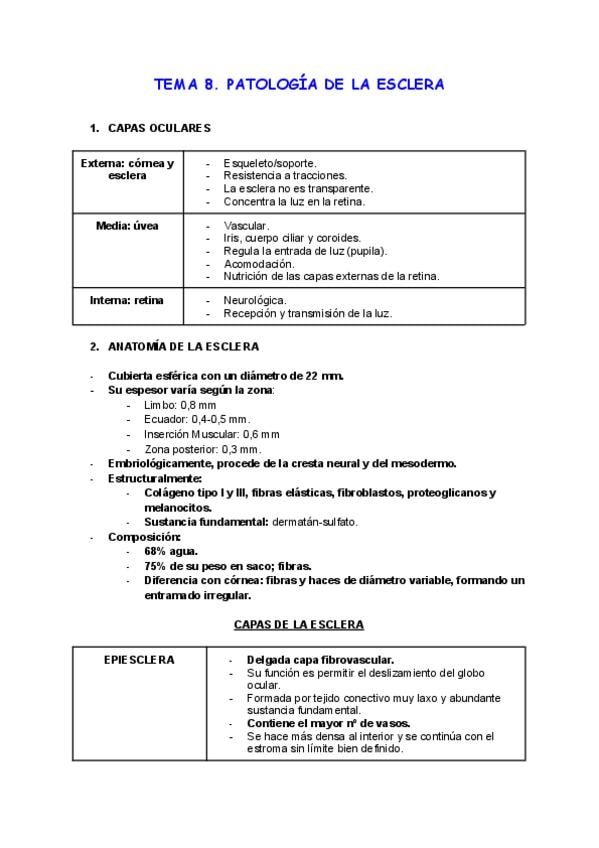 TEMA 8. PATOLOGÍA DE LA ESCLERA

1. CAPAS OCULARES

| Externa: córnea y esclera | - Esqueleto/soporte.<br>- Resistencia a tracciones.<br>- La esclera no es transparente.<br>- Concentra la luz en la retina. |
|---|---|
| Media: úvea | - Vascular.<br>- Iris, cuerpo ciliar y coroides.<br>- Regula la entrada de luz (pupila).<br>- Acomodación.<br>- Nutrición de las capas externas de la retina. |
| Interna: retina | - Neurológica.<br>- Recepción y transmisión de la luz. |

2. ANATOMÍA DE LA ESCLERA

- Cubierta esférica con un diámetro de 22 mm.
- Su espesor varía según la zona:
  - Limbo: 0,8 mm
  - Ecuador: 0,4-0,5 mm.
  - Inserción Muscular: 0,6 mm
  - Zona posterior: 0,3 mm.
- Embriológicamente, procede de la cresta neural y del mesodermo.
- Estructuralmente:
  - Colágeno tipo I y III, fibras elásticas, fibroblastos, proteoglicanos y melanocitos.
  - Sustancia fundamental: dermatán-sulfato.
- Composición:
  - 68% agua.
  - 75% de su peso en saco; fibras.
  - Diferencia con córnea: fibras y haces de diámetro variable, formando un entramado irregular.

CAPAS DE LA ESCLERA

| EPIESCLERA | - Delgada capa fibrovascular.<br>- Su función es permitir el deslizamiento del globo ocular.<br>- Formada por tejido conectivo muy laxo y abundante sustancia fundamental.<br>- Contiene el mayor nº de vasos.<br>- Se hace más densa al interior y se continúa con el estroma sin límite bien definido. |
|---|---|